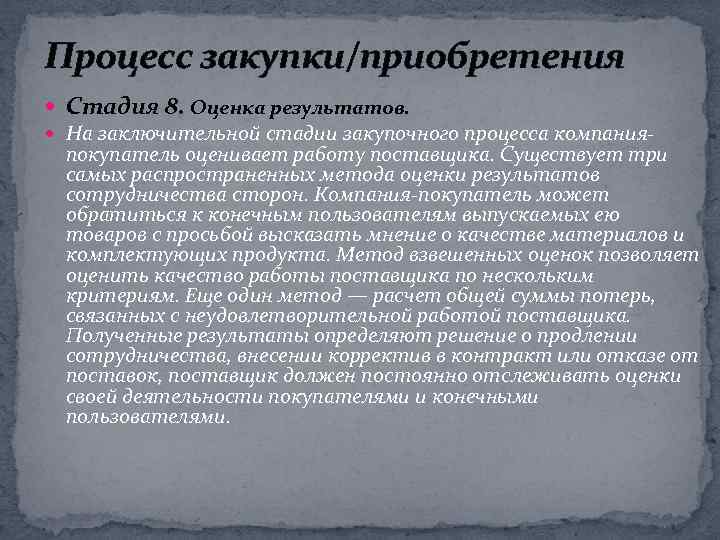 Процесс закупки/приобретения

Стадия 8. Оценка результатов.

На заключительной стадии закупочного процесса компания-покупатель оценивает работу поставщика. Существует три самых распространенных метода оценки результатов сотрудничества сторон. Компания-покупатель может обратиться к конечным пользователям выпускаемых ею товаров с просьбой высказать мнение о качестве материалов и комплектующих продукта. Метод взвешенных оценок позволяет оценить качество работы поставщика по нескольким критериям. Еще один метод — расчет общей суммы потерь, связанных с неудовлетворительной работой поставщика. Полученные результаты определяют решение о продлении сотрудничества, внесении корректив в контракт или отказе от поставок, поставщик должен постоянно отслеживать оценки своей деятельности покупателями и конечными пользователями.